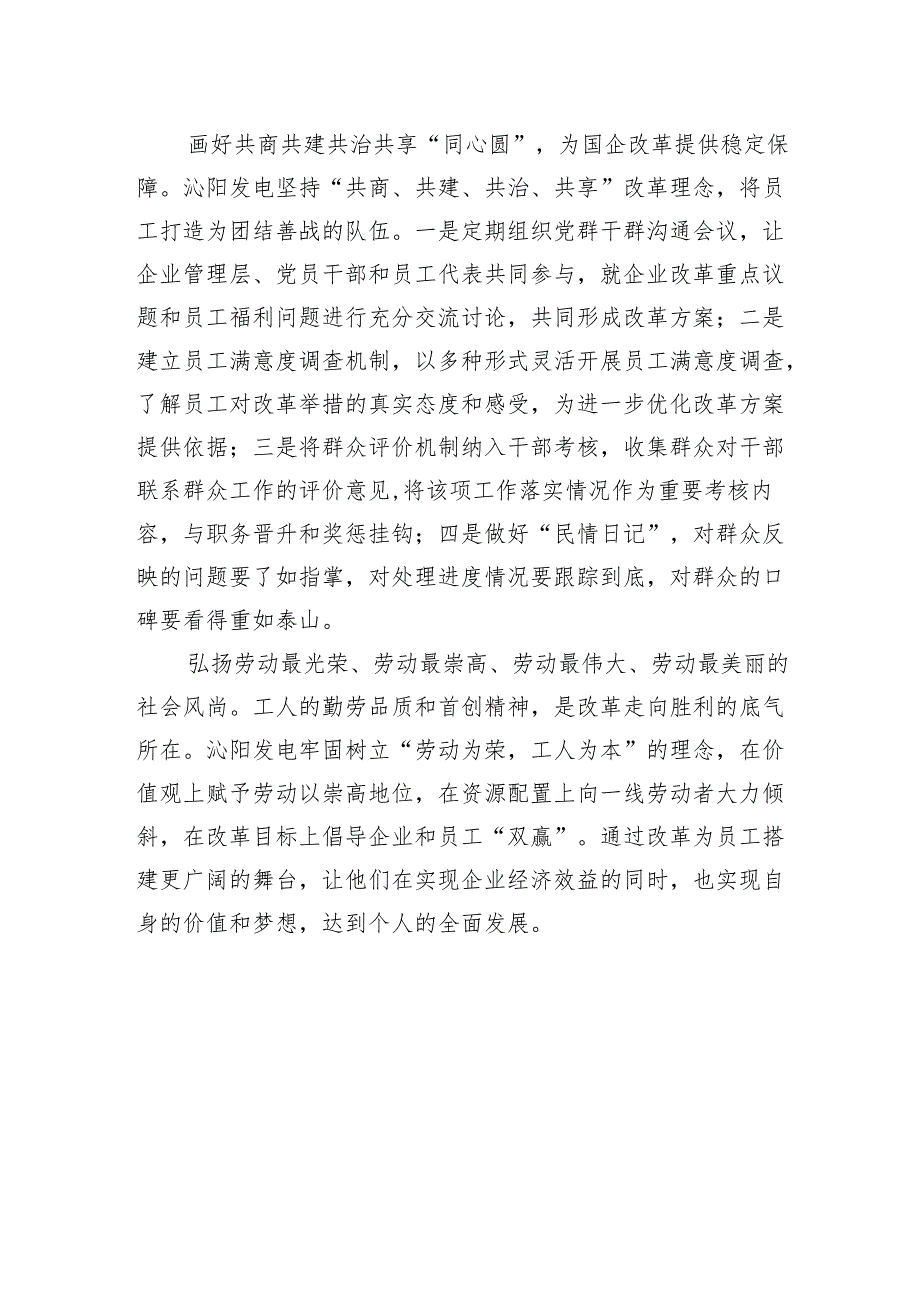 画好共商共建共治共享“同心圆”，为国企改革提供稳定保障。沁阳发电坚持“共商、共建、共治、共享”改革理念，将员工打造为团结善战的队伍。一是定期组织党群干群沟通会议，让企业管理层、党员干部和员工代表共同参与，就企业改革重点议题和员工福利问题进行充分交流讨论，共同形成改革方案；二是建立员工满意度调查机制，以多种形式灵活开展员工满意度调查，了解员工对改革举措的真实态度和感受，为进一步优化改革方案提供依据；三是将群众评价机制纳入干部考核，收集群众对干部联系群众工作的评价意见，将该项工作落实情况作为重要考核内容，与职务晋升和奖惩挂钩；四是做好“民情日记”，对群众反映的问题要了如指掌，对处理进度情况要跟踪到底，对群众的口碑要看得重如泰山。

弘扬劳动最光荣、劳动最崇高、劳动最伟大、劳动最美丽的社会风尚。工人的勤劳品质和首创精神，是改革走向胜利的底气所在。沁阳发电牢固树立“劳动为荣，工人为本”的理念，在价值观上赋予劳动以崇高地位，在资源配置上向一线劳动者大力倾斜，在改革目标上倡导企业和员工“双赢”。通过改革为员工搭建更广阔的舞台，让他们在实现企业经济效益的同时，也实现自身的价值和梦想，达到个人的全面发展。